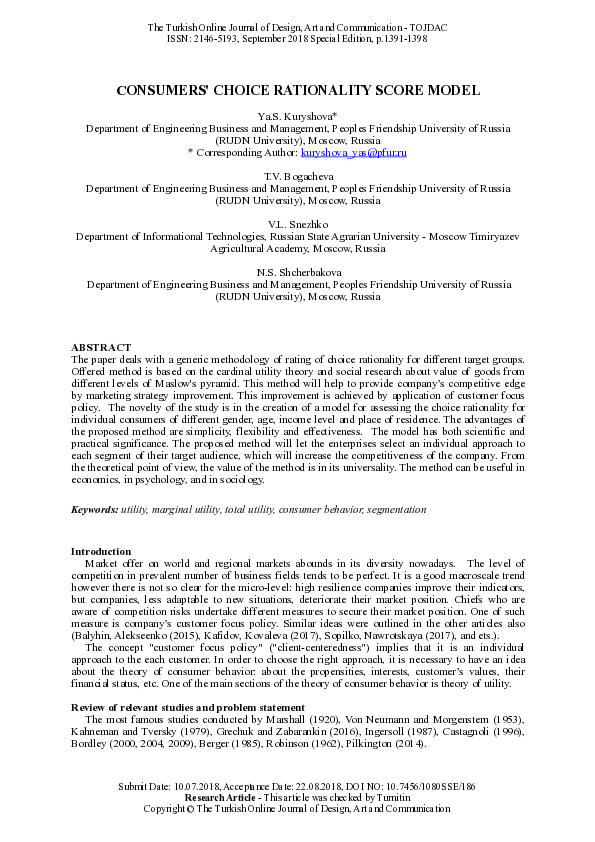 The Turkish Online Journal of Design, Art and Communication - TOJDAC
ISSN: 2146-5193, September 2018 Special Edition, p.1391-1398

CONSUMERS' CHOICE RATIONALITY SCORE MODEL

Ya.S. Kuryshova*
Department of Engineering Business and Management, Peoples Friendship University of Russia (RUDN University), Moscow, Russia
* Corresponding Author: kuryshova_yas@pfur.ru

T.V. Bogacheva
Department of Engineering Business and Management, Peoples Friendship University of Russia (RUDN University), Moscow, Russia

V.L. Snezhko
Department of Informational Technologies, Russian State Agrarian University - Moscow Timiryazev Agricultural Academy, Moscow, Russia

N.S. Shcherbakova
Department of Engineering Business and Management, Peoples Friendship University of Russia (RUDN University), Moscow, Russia

ABSTRACT
The paper deals with a generic methodology of rating of choice rationality for different target groups. Offered method is based on the cardinal utility theory and social research about value of goods from different levels of Maslow's pyramid. This method will help to provide company's competitive edge by marketing strategy improvement. This improvement is achieved by application of customer focus policy. The novelty of the study is in the creation of a model for assessing the choice rationality for individual consumers of different gender, age, income level and place of residence. The advantages of the proposed method are simplicity, flexibility and effectiveness. The model has both scientific and practical significance. The proposed method will let the enterprises select an individual approach to each segment of their target audience, which will increase the competitiveness of the company. From the theoretical point of view, the value of the method is in its universality. The method can be useful in economics, in psychology, and in sociology.

Keywords: utility, marginal utility, total utility, consumer behavior, segmentation

Introduction
Market offer on world and regional markets abounds in its diversity nowadays. The level of competition in prevalent number of business fields tends to be perfect. It is a good macroscale trend however there is not so clear for the micro-level: high resilience companies improve their indicators, but companies, less adaptable to new situations, deteriorate their market position. Chiefs who are aware of competition risks undertake different measures to secure their market position. One of such measure is company's customer focus policy. Similar ideas were outlined in the other articles also (Balyhin, Alekseenko (2015), Kafidov, Kovaleva (2017), Sopilko, Nawrotskaya (2017), and ets.).
The concept "customer focus policy" ("client-centeredness") implies that it is an individual approach to the each customer. In order to choose the right approach, it is necessary to have an idea about the theory of consumer behavior: about the propensities, interests, customer's values, their financial status, etc. One of the main sections of the theory of consumer behavior is theory of utility.

Review of relevant studies and problem statement
The most famous studies conducted by Marshall (1920), Von Neumann and Morgenstern (1953), Kahneman and Tversky (1979), Grechuk and Zabarankin (2016), Ingersoll (1987), Castagnoli (1996), Bordley (2000, 2004, 2009), Berger (1985), Robinson (1962), Pilkington (2014).

Submit Date: 10.07.2018, Acceptance Date: 22.08.2018, DOI NO: 10.7456/1080SSE/186
Research Article - This article was checked by Turnitin
Copyright © The Turkish Online Journal of Design, Art and Communication